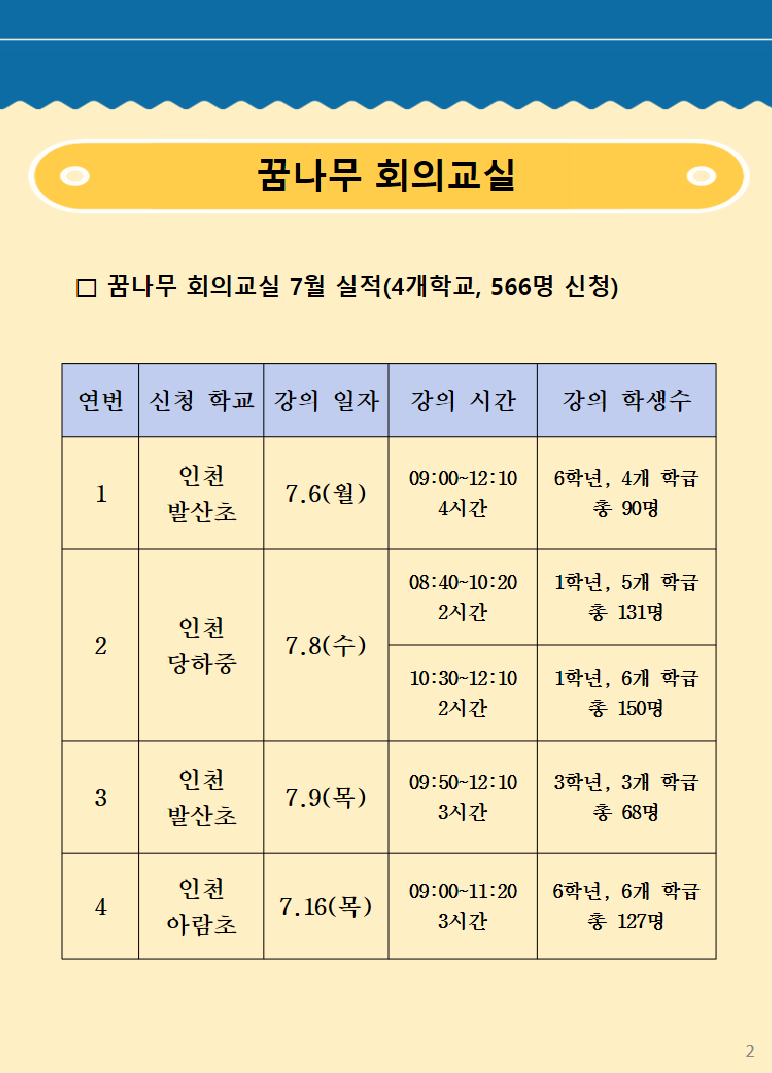 꿈나무 회의교실

□ 꿈나무 회의교실 7월 실적(4개학교, 566명 신청)

| 연번 | 신청 학교 | 강의 일자 | 강의 시간 | 강의 학생수 |
|---|---|---|---|---|
| 1 | 인천 발산초 | 7.6(월) | 09:00~12:10 4시간 | 6학년, 4개 학급 총 90명 |
| 2 | 인천 당하중 | 7.8(수) | 08:40~10:20 2시간 | 1학년, 5개 학급 총 131명 |
|  |  |  | 10:30~12:10 2시간 | 1학년, 6개 학급 총 150명 |
| 3 | 인천 발산초 | 7.9(목) | 09:50~12:10 3시간 | 3학년, 3개 학급 총 68명 |
| 4 | 인천 아람초 | 7.16(목) | 09:00~11:20 3시간 | 6학년, 6개 학급 총 127명 |

2